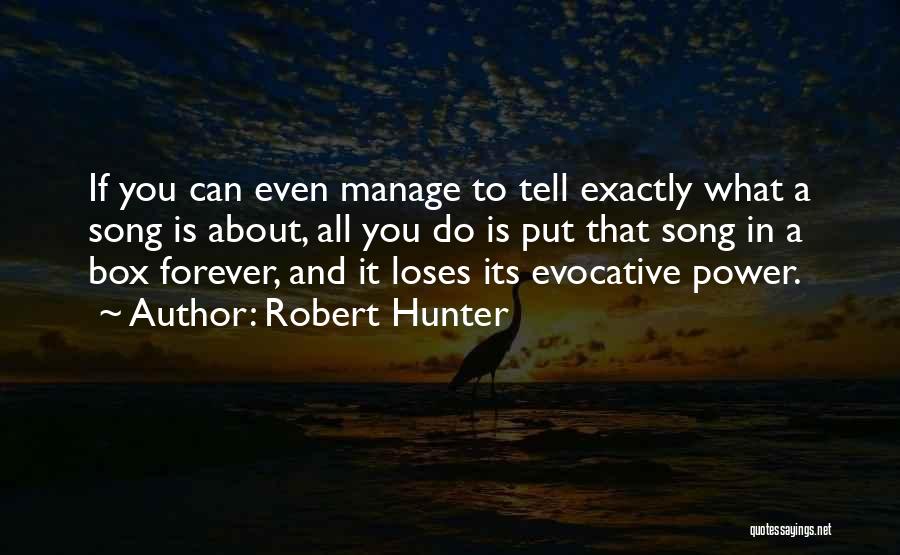 If you can even manage to tell exactly what a song is about, all you do is put that song in a box forever, and it loses its evocative power.
~ Author: Robert Hunter

quotessayings.net